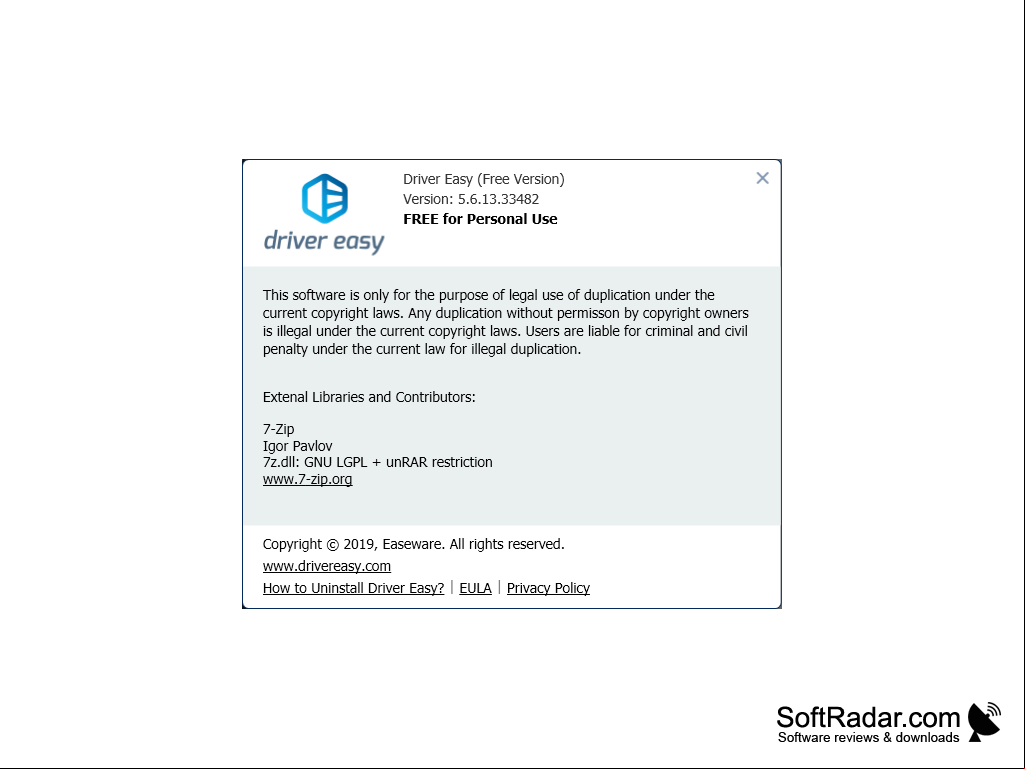 driver easy

Driver Easy (Free Version)
Version: 5.6.13.33482
FREE for Personal Use

This software is only for the purpose of legal use of duplication under the current copyright laws. Any duplication without permisson by copyright owners is illegal under the current copyright laws. Users are liable for criminal and civil penalty under the current law for illegal duplication.

Extenal Libraries and Contributors:

7-Zip
Igor Pavlov
7z.dll: GNU LGPL + unRAR restriction
www.7-zip.org

Copyright © 2019, Easeware. All rights reserved.
www.drivereasy.com
How to Uninstall Driver Easy? | EULA | Privacy Policy

SoftRadar.com
Software reviews & downloads